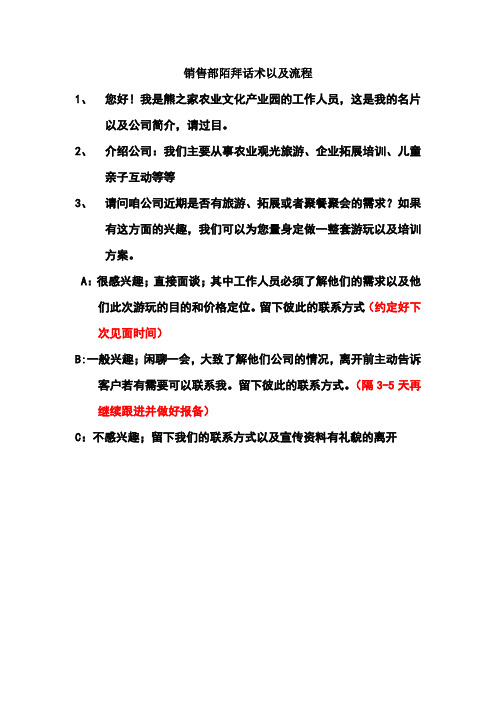 销售部陌拜话术以及流程

1、 您好！我是熊之家农业文化产业园的工作人员，这是我的名片以及公司简介，请过目。

2、 介绍公司：我们主要从事农业观光旅游、企业拓展培训、儿童亲子互动等等

3、 请问咱公司近期是否有旅游、拓展或者聚餐聚会的需求？如果有这方面的兴趣，我们可以为您量身定做一整套游玩以及培训方案。

A：很感兴趣；直接面谈；其中工作人员必须了解他们的需求以及他们此次游玩的目的和价格定位。留下彼此的联系方式（约定好下次见面时间）

B:一般兴趣；闲聊一会，大致了解他们公司的情况，离开前主动告诉客户若有需要可以联系我。留下彼此的联系方式。（隔 3-5 天再继续跟进并做好报备）

C：不感兴趣；留下我们的联系方式以及宣传资料有礼貌的离开